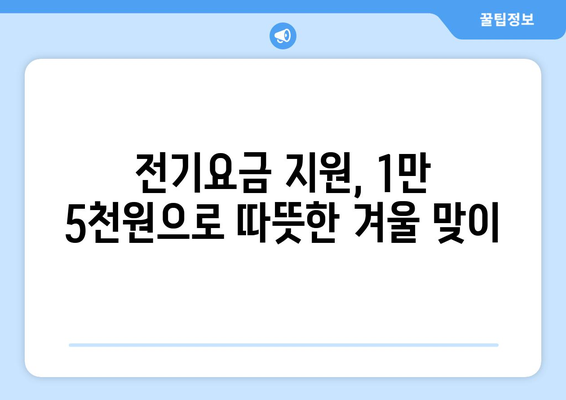 꿀팁정보

전기요금 지원, 1만 5천원으로 따뜻한 겨울 맞이